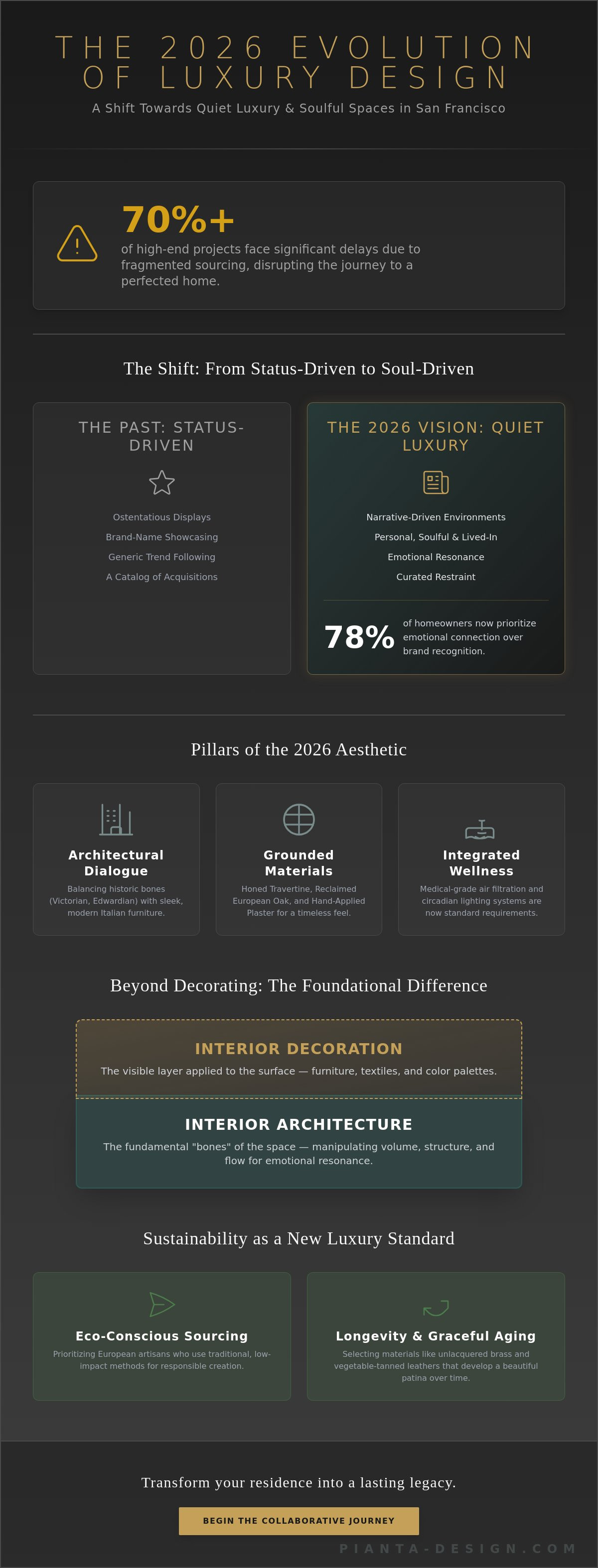 THE 2026 EVOLUTION OF LUXURY DESIGN

A Shift Towards Quiet Luxury & Soulful Spaces in San Francisco

70%+

of high-end projects face significant delays due to fragmented sourcing, disrupting the journey to a perfected home.

The Shift: From Status-Driven to Soul-Driven

THE PAST: STATUS-DRIVEN

Ostentatious Displays

Brand-Name Showcasing

Generic Trend Following

A Catalog of Acquisitions

THE 2026 VISION: QUIET LUXURY

Narrative-Driven Environments

Personal, Soulful & Lived-In

Emotional Resonance

Curated Restraint

78%

of homeowners now prioritize emotional connection over brand recognition.

Pillars of the 2026 Aesthetic

Architectural Dialogue

Balancing historic bones (Victorian, Edwardian) with sleek, modern Italian furniture.

Grounded Materials

Honed Travertine, Reclaimed European Oak, and Hand-Applied Plaster for a timeless feel.

Integrated Wellness

Medical-grade air filtration and circadian lighting systems are now standard requirements.

Beyond Decorating: The Foundational Difference

INTERIOR DECORATION

The visible layer applied to the surface — furniture, textiles, and color palettes.

INTERIOR ARCHITECTURE

The fundamental "bones" of the space — manipulating volume, structure, and flow for emotional resonance.

Sustainability as a New Luxury Standard

Eco-Conscious Sourcing

Prioritizing European artisans who use traditional, low-impact methods for responsible creation.

Longevity & Graceful Aging

Selecting materials like unlacquered brass and vegetable-tanned leathers that develop a beautiful patina over time.

Transform your residence into a lasting legacy.

BEGIN THE COLLABORATIVE JOURNEY

PIANTA-DESIGN.COM